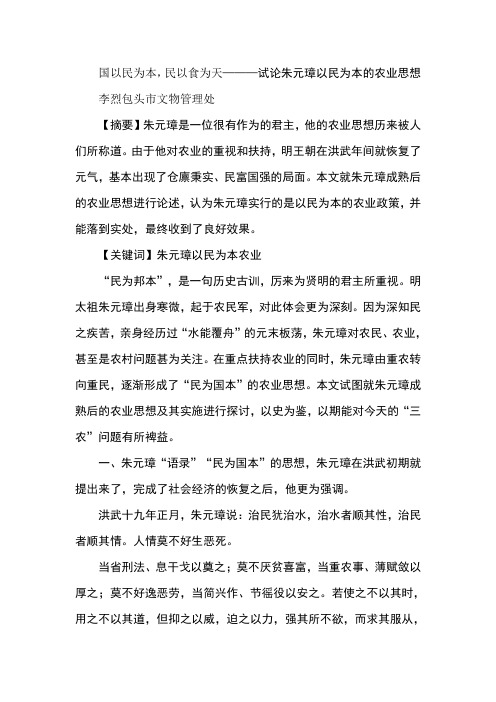 国以民为本，民以食为天———试论朱元璋以民为本的农业思想

李烈包头市文物管理处

【摘要】朱元璋是一位很有作为的君主，他的农业思想历来被人们所称道。由于他对农业的重视和扶持，明王朝在洪武年间就恢复了元气，基本出现了仓廪秉实、民富国强的局面。本文就朱元璋成熟后的农业思想进行论述，认为朱元璋实行的是以民为本的农业政策，并能落到实处，最终收到了良好效果。

【关键词】朱元璋以民为本农业

“民为邦本”，是一句历史古训，历来为贤明的君主所重视。明太祖朱元璋出身寒微，起于农民军，对此体会更为深刻。因为深知民之疾苦，亲身经历过“水能覆舟”的元末板荡，朱元璋对农民、农业，甚至是农村问题甚为关注。在重点扶持农业的同时，朱元璋由重农转向重民，逐渐形成了“民为国本”的农业思想。本文试图就朱元璋成熟后的农业思想及其实施进行探讨，以史为鉴，以期能对今天的“三农”问题有所裨益。

一、朱元璋“语录”“民为国本”的思想，朱元璋在洪武初期就提出来了，完成了社会经济的恢复之后，他更为强调。

洪武十九年正月，朱元璋说：治民犹治水，治水者顺其性，治民者顺其情。人情莫不好生恶死。

当省刑法、息干戈以奠之；莫不厌贫喜富，当重农事、薄赋敛以厚之；莫不好逸恶劳，当简兴作、节徭役以安之。若使之不以其时，用之不以其道，但抑之以威，迫之以力，强其所不欲，而求其服从，